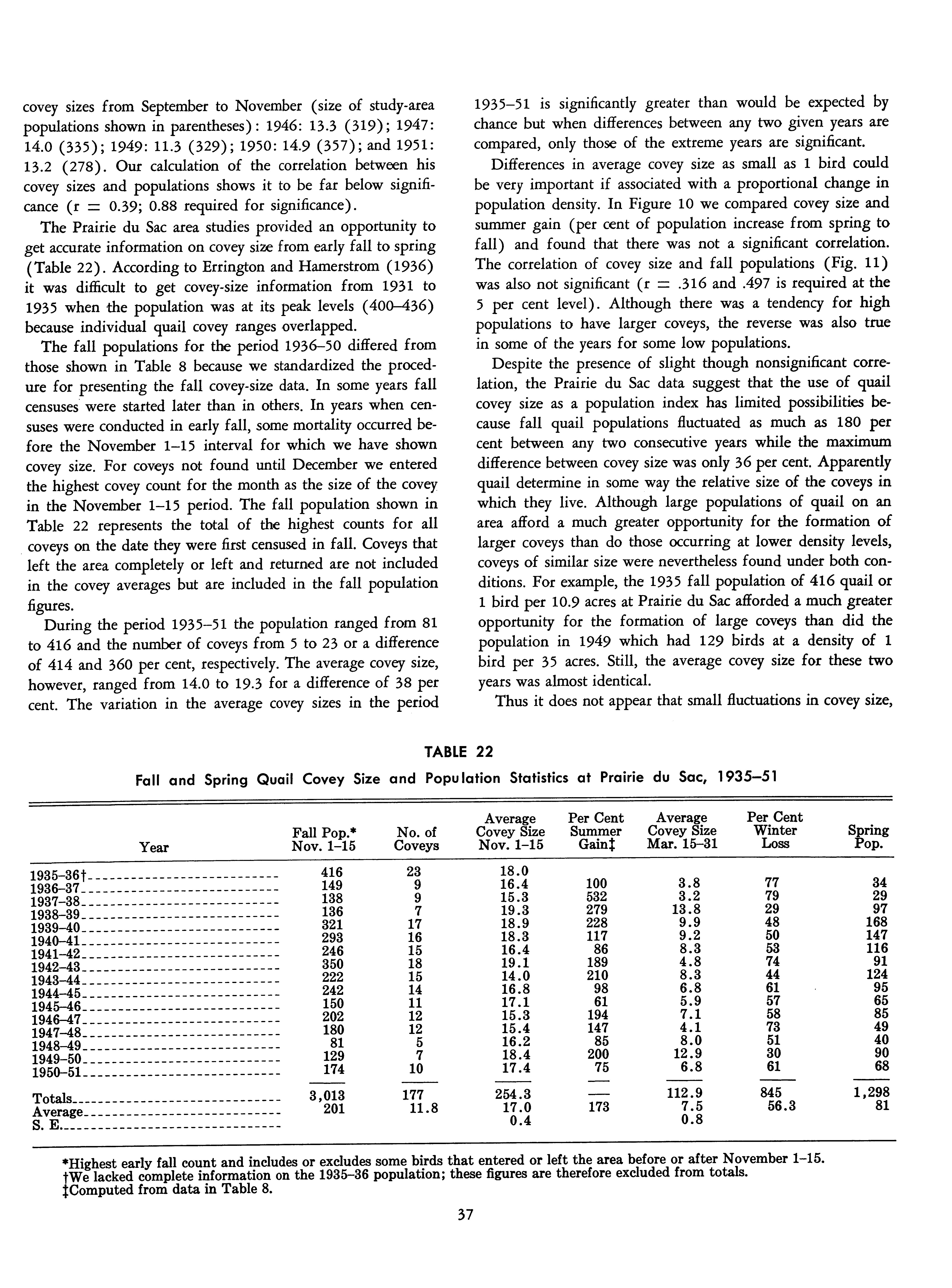 covey sizes from September to November (size of study-area populations shown in parentheses): 1946: 13.3 (319); 1947: 14.0 (335); 1949: 11.3 (329); 1950: 14.9 (357); and 1951: 13.2 (278). Our calculation of the correlation between his covey sizes and populations shows it to be far below significance (r = 0.39; 0.88 required for significance).

The Prairie du Sac area studies provided an opportunity to get accurate information on covey size from early fall to spring (Table 22). According to Errington and Hamerstrom (1936) it was difficult to get covey-size information from 1931 to 1935 when the population was at its peak levels (400–436) because individual quail covey ranges overlapped.

The fall populations for the period 1936–50 differed from those shown in Table 8 because we standardized the procedure for presenting the fall covey-size data. In some years fall censuses were started later than in others. In years when censuses were conducted in early fall, some mortality occurred before the November 1–15 interval for which we have shown covey size. For coveys not found until December we entered the highest covey count for the month as the size of the covey in the November 1–15 period. The fall population shown in Table 22 represents the total of the highest counts for all coveys on the date they were first censused in fall. Coveys that left the area completely or left and returned are not included in the covey averages but are included in the fall population figures.

During the period 1935–51 the population ranged from 81 to 416 and the number of coveys from 5 to 23 or a difference of 414 and 360 per cent, respectively. The average covey size, however, ranged from 14.0 to 19.3 for a difference of 38 per cent. The variation in the average covey sizes in the period 1935–51 is significantly greater than would be expected by chance but when differences between any two given years are compared, only those of the extreme years are significant.

Differences in average covey size as small as 1 bird could be very important if associated with a proportional change in population density. In Figure 10 we compared covey size and summer gain (per cent of population increase from spring to fall) and found that there was not a significant correlation. The correlation of covey size and fall populations (Fig. 11) was also not significant (r = .316 and .497 is required at the 5 per cent level). Although there was a tendency for high populations to have larger coveys, the reverse was also true in some of the years for some low populations.

Despite the presence of slight though nonsignificant correlation, the Prairie du Sac data suggest that the use of quail covey size as a population index has limited possibilities because fall quail populations fluctuated as much as 180 per cent between any two consecutive years while the maximum difference between covey size was only 36 per cent. Apparently quail determine in some way the relative size of the coveys in which they live. Although large populations of quail on an area afford a much greater opportunity for the formation of larger coveys than do those occurring at lower density levels, coveys of similar size were nevertheless found under both conditions. For example, the 1935 fall population of 416 quail or 1 bird per 10.9 acres at Prairie du Sac afforded a much greater opportunity for the formation of large coveys than did the population in 1949 which had 129 birds at a density of 1 bird per 35 acres. Still, the average covey size for these two years was almost identical.

Thus it does not appear that small fluctuations in covey size,

TABLE 22
Fall and Spring Quail Covey Size and Population Statistics at Prairie du Sac, 1935–51

| Year | Fall Pop.* Nov. 1–15 | No. of Coveys | Average Covey Size Nov. 1–15 | Per Cent Summer Gain‡ | Average Covey Size Mar. 15–31 | Per Cent Winter Loss | Spring Pop. |
|---|---|---|---|---|---|---|---|
| 1935–36† | 416 | 23 | 18.0 | | | | |
| 1936–37 | 149 | 9 | 16.4 | 100 | 3.8 | 77 | 34 |
| 1937–38 | 138 | 9 | 15.3 | 532 | 3.2 | 79 | 29 |
| 1938–39 | 136 | 7 | 19.3 | 279 | 13.8 | 29 | 97 |
| 1939–40 | 321 | 17 | 18.9 | 228 | 9.9 | 48 | 168 |
| 1940–41 | 293 | 16 | 18.3 | 117 | 9.2 | 50 | 147 |
| 1941–42 | 246 | 15 | 16.4 | 86 | 8.3 | 53 | 116 |
| 1942–43 | 350 | 18 | 19.1 | 189 | 4.8 | 74 | 91 |
| 1943–44 | 222 | 15 | 14.0 | 210 | 8.3 | 44 | 124 |
| 1944–45 | 242 | 14 | 16.8 | 98 | 6.8 | 61 | 95 |
| 1945–46 | 150 | 11 | 17.1 | 61 | 5.9 | 57 | 65 |
| 1946–47 | 202 | 12 | 15.3 | 194 | 7.1 | 58 | 85 |
| 1947–48 | 180 | 12 | 15.4 | 147 | 4.1 | 73 | 49 |
| 1948–49 | 81 | 5 | 16.2 | 85 | 8.0 | 51 | 40 |
| 1949–50 | 129 | 7 | 18.4 | 200 | 12.9 | 30 | 90 |
| 1950–51 | 174 | 10 | 17.4 | 75 | 6.8 | 61 | 68 |
| Totals | 3,013 | 177 | 254.3 | — | 112.9 | 845 | 1,298 |
| Average | 201 | 11.8 | 17.0 | 173 | 7.5 | 56.3 | 81 |
| S. E. | | | 0.4 | | 0.8 | | |

*Highest early fall count and includes or excludes some birds that entered or left the area before or after November 1–15.
†We lacked complete information on the 1935–36 population; these figures are therefore excluded from totals.
‡Computed from data in Table 8.

37